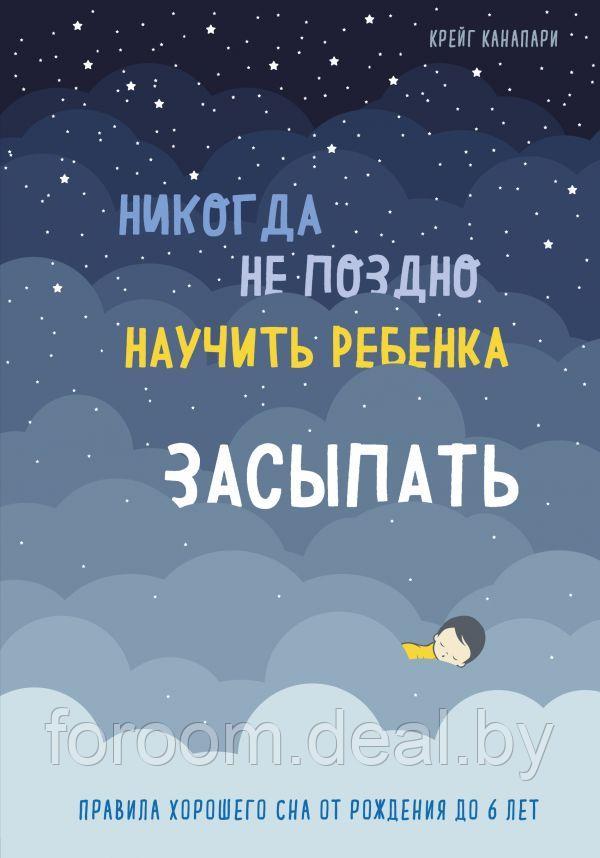 КРЕЙГ КАНАПАРИ

НИКОГДА НЕ ПОЗДНО НАУЧИТЬ РЕБЕНКА ЗАСЫПАТЬ

foroom.deal.by

ПРАВИЛА ХОРОШЕГО СНА ОТ РОЖДЕНИЯ ДО 6 ЛЕТ